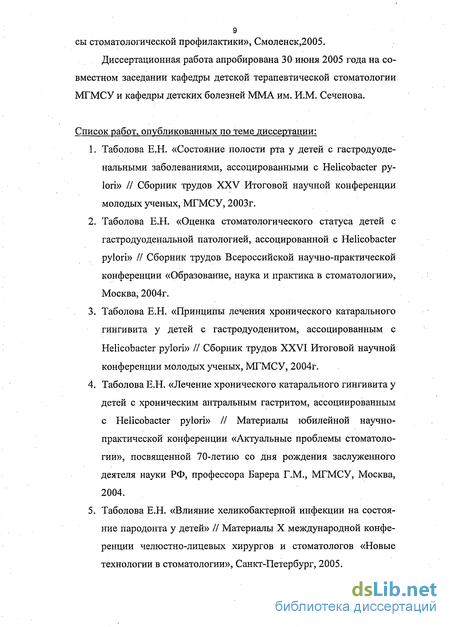 9

сы стоматологической профилактики», Смоленск,2005.

Диссертационная работа апробирована 30 июня 2005 года на совместном заседании кафедры детской терапевтической стоматологии МГМСУ и кафедры детских болезней ММА им. И.М. Сеченова.

Список работ, опубликованных по теме диссертации:

1. Таболова Е.Н. «Состояние полости рта у детей с гастродуоденальными заболеваниями, ассоцированными с Helicobacter pylori» // Сборник трудов XXV Итоговой научной конференции молодых ученых, МГМСУ, 2003г.

2. Таболова Е.Н. «Оценка стоматологического статуса детей с гастродуоденальной патологией, ассоцированной с Helicobacter pylori» // Сборник трудов Всероссийской научно-практической конференции «Образование, наука и практика в стоматологии», Москва, 2004г.

3. Таболова Е.Н. «Принципы лечения хронического катарального гингивита у детей с гастродуоденитом, ассоцированным с Helicobacter pylori» // Сборник трудов XXVI Итоговой научной конференции молодых ученых, МГМСУ, 2004г.

4. Таболова Е.Н. «Лечение хронического катарального гингивита у детей с хроническим антральным гастритом, ассоциированным с Helicobacter pylori» // Материалы юбилейной научно-практической конференции «Актуальные проблемы стоматологии», посвященной 70-летию со дня рождения заслуженного деятеля науки РФ, профессора Барера Г.М., МГМСУ, Москва, 2004.

5. Таболова Е.Н. «Влияние хеликобактерной инфекции на состояние пародонта у детей» // Материалы X международной конференции челюстно-лицевых хирургов и стоматологов «Новые технологии в стоматологии», Санкт-Петербург, 2005.

dsLib.net
библиотека диссертаций